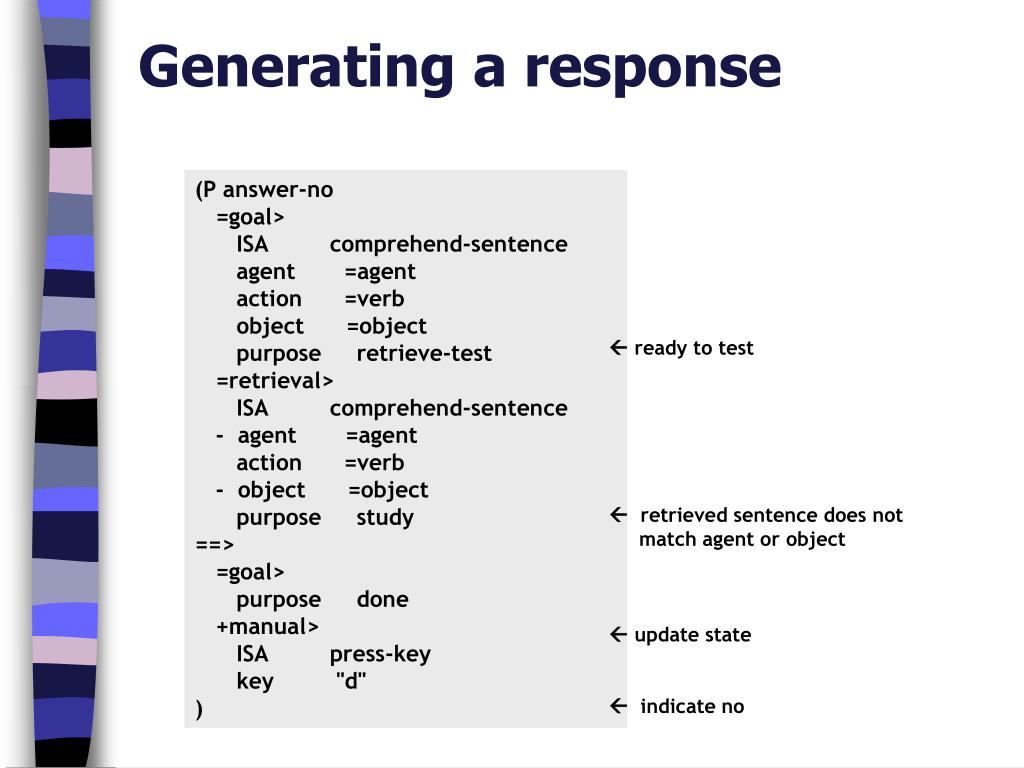 Generating a response

(P answer-no
=goal>
ISA comprehend-sentence
agent =agent
action =verb
object =object
purpose retrieve-test
=retrieval>
ISA comprehend-sentence
- agent =agent
action =verb
- object =object
purpose study
==>
=goal>
purpose done
+manual>
ISA press-key
key "d"
)

← ready to test

← retrieved sentence does not match agent or object

← update state

← indicate no